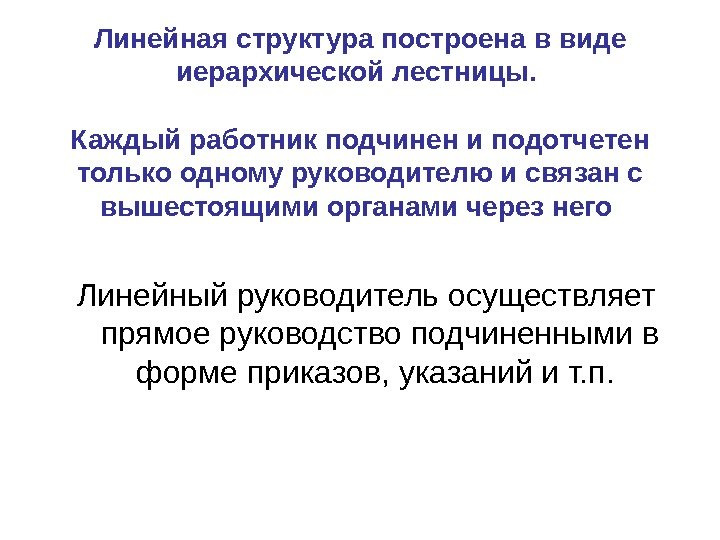 Линейная структура построена в виде иерархической лестницы.

Каждый работник подчинен и подотчетен только одному руководителю и связан с вышестоящими органами через него

Линейный руководитель осуществляет прямое руководство подчиненными в форме приказов, указаний и т.п.